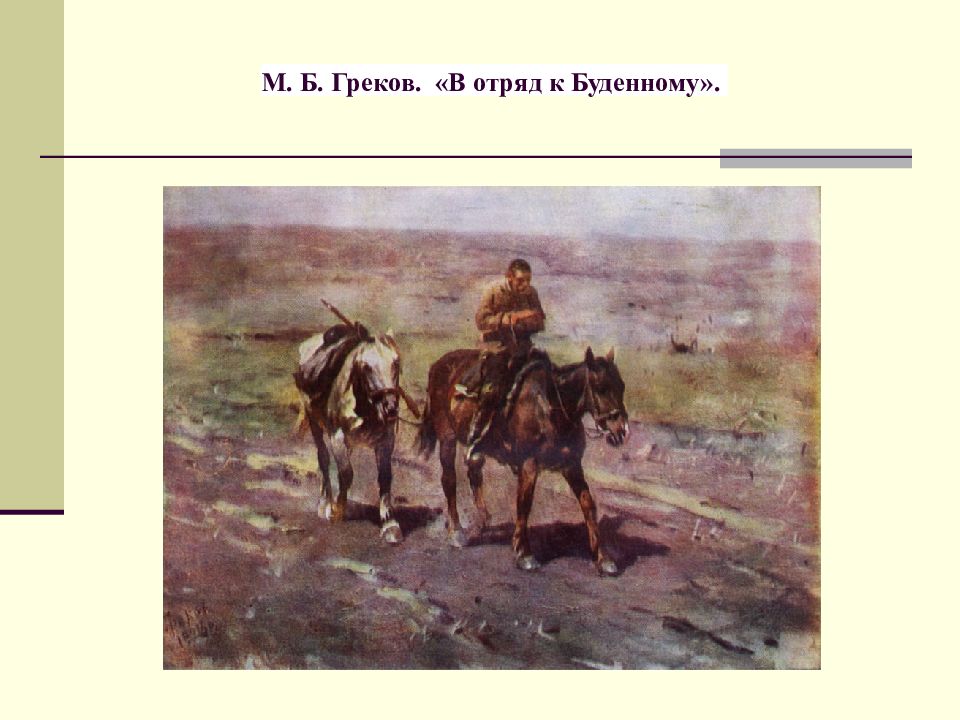 М. Б. Греков. «В отряд к Буденному».